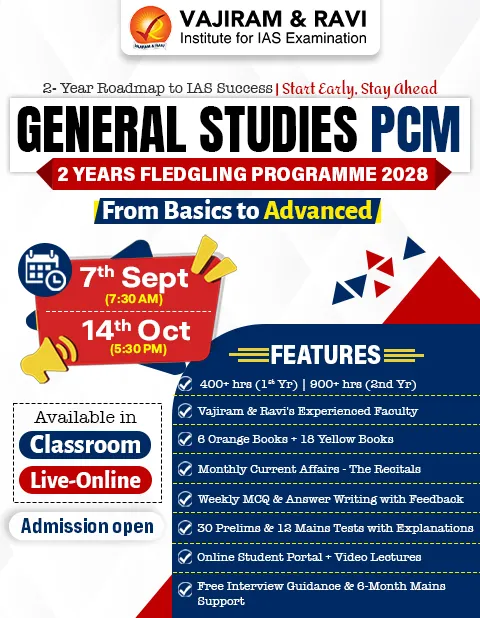 VAJIRAM & RAVI
Institute for IAS Examination

2- Year Roadmap to IAS Success | Start Early, Stay Ahead

GENERAL STUDIES PCM

2 YEARS FLEDGLING PROGRAMME 2028

From Basics to Advanced

7th Sept
(7:30 AM)

14th Oct
(5:30 PM)

Available in
Classroom
Live-Online

Admission open

FEATURES

400+ hrs (1st Yr) | 900+ hrs (2nd Yr)

Vajiram & Ravi's Experienced Faculty

6 Orange Books + 18 Yellow Books

Monthly Current Affairs - The Recitals

Weekly MCQ & Answer Writing with Feedback

30 Prelims & 12 Mains Tests with Explanations

Online Student Portal + Video Lectures

Free Interview Guidance & 6-Month Mains Support